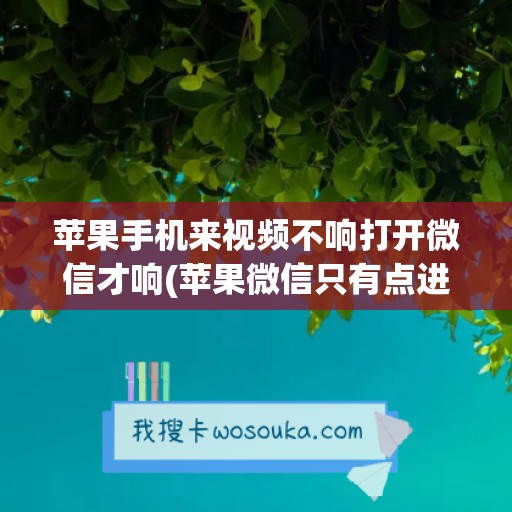 苹果手机来视频不响打开微信才响(苹果微信只有点进

我搜卡wosouka.com